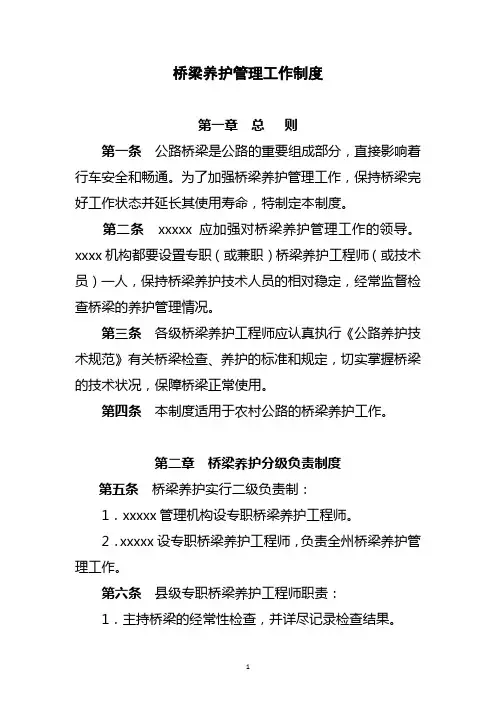 桥梁养护管理工作制度

第一章 总 则

第一条 公路桥梁是公路的重要组成部分，直接影响着行车安全和畅通。为了加强桥梁养护管理工作，保持桥梁完好工作状态并延长其使用寿命，特制定本制度。

第二条 xxxxx 应加强对桥梁养护管理工作的领导。xxxx 机构都要设置专职（或兼职）桥梁养护工程师（或技术员）一人，保持桥梁养护技术人员的相对稳定，经常监督检查桥梁的养护管理情况。

第三条 各级桥梁养护工程师应认真执行《公路养护技术规范》有关桥梁检查、养护的标准和规定，切实掌握桥梁的技术状况，保障桥梁正常使用。

第四条 本制度适用于农村公路的桥梁养护工作。

第二章 桥梁养护分级负责制度

第五条 桥梁养护实行二级负责制：

1．xxxxx 管理机构设专职桥梁养护工程师。

2．xxxxx 设专职桥梁养护工程师，负责全州桥梁养护管理工作。

第六条 县级专职桥梁养护工程师职责：

1．主持桥梁的经常性检查，并详尽记录检查结果。

1